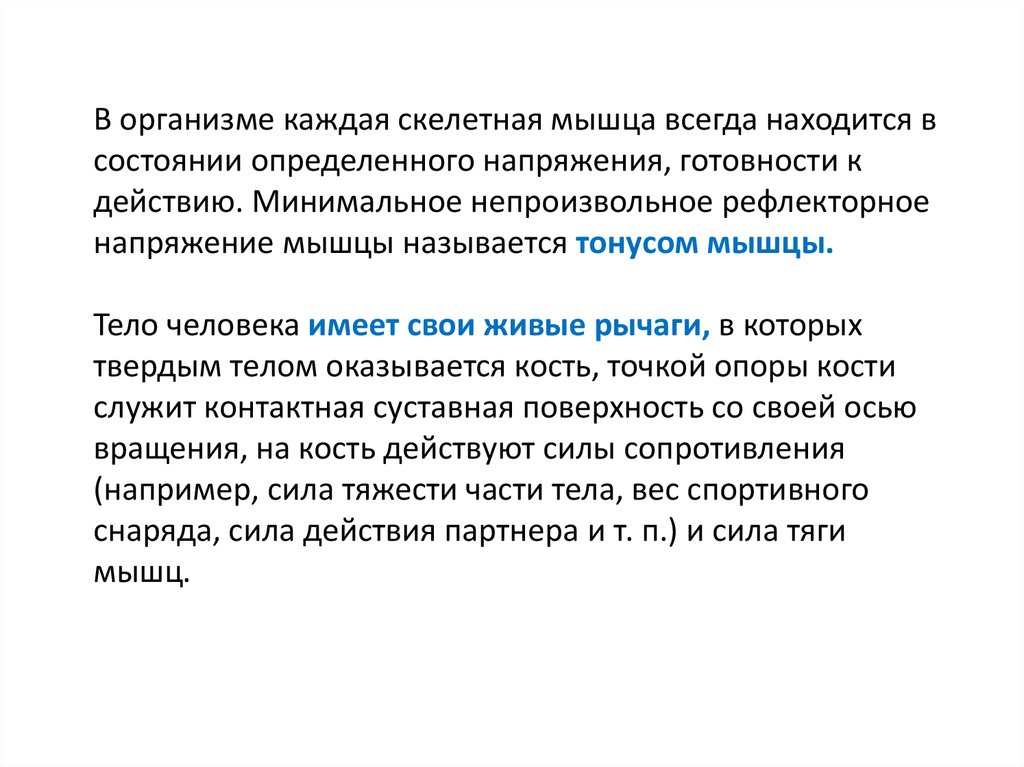 В организме каждая скелетная мышца всегда находится в состоянии определенного напряжения, готовности к действию. Минимальное непроизвольное рефлекторное напряжение мышцы называется тонусом мышцы.

Тело человека имеет свои живые рычаги, в которых твердым телом оказывается кость, точкой опоры кости служит контактная суставная поверхность со своей осью вращения, на кость действуют силы сопротивления (например, сила тяжести части тела, вес спортивного снаряда, сила действия партнера и т. п.) и сила тяги мышц.